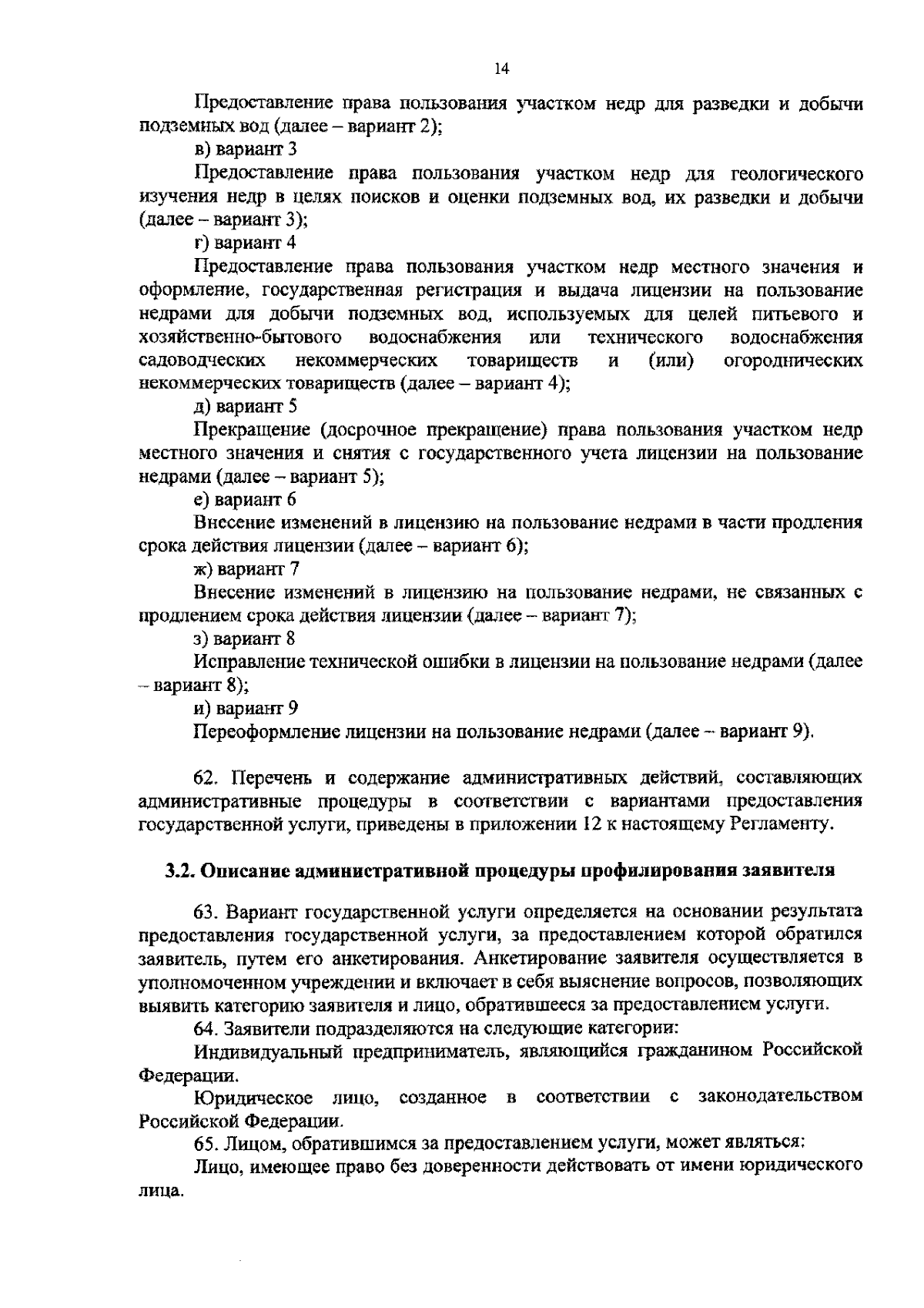 14

Предоставление права пользования участком недр для разведки и добычи подземных вод (далее – вариант 2);

в) вариант 3

Предоставление права пользования участком недр для геологического изучения недр в целях поисков и оценки подземных вод, их разведки и добычи (далее – вариант 3);

г) вариант 4

Предоставление права пользования участком недр местного значения и оформление, государственная регистрация и выдача лицензии на пользование недрами для добычи подземных вод, используемых для целей питьевого и хозяйственно-бытового водоснабжения или технического водоснабжения садоводческих некоммерческих товариществ и (или) огороднических некоммерческих товариществ (далее – вариант 4);

д) вариант 5

Прекращение (досрочное прекращение) права пользования участком недр местного значения и снятия с государственного учета лицензии на пользование недрами (далее – вариант 5);

е) вариант 6

Внесение изменений в лицензию на пользование недрами в части продления срока действия лицензии (далее – вариант 6);

ж) вариант 7

Внесение изменений в лицензию на пользование недрами, не связанных с продлением срока действия лицензии (далее – вариант 7);

з) вариант 8

Исправление технической ошибки в лицензии на пользование недрами (далее – вариант 8);

и) вариант 9

Переоформление лицензии на пользование недрами (далее – вариант 9).

62. Перечень и содержание административных действий, составляющих административные процедуры в соответствии с вариантами предоставления государственной услуги, приведены в приложении 12 к настоящему Регламенту.

3.2. Описание административной процедуры профилирования заявителя

63. Вариант государственной услуги определяется на основании результата предоставления государственной услуги, за предоставлением которой обратился заявитель, путем его анкетирования. Анкетирование заявителя осуществляется в уполномоченном учреждении и включает в себя выяснение вопросов, позволяющих выявить категорию заявителя и лицо, обратившееся за предоставлением услуги.

64. Заявители подразделяются на следующие категории:

Индивидуальный предприниматель, являющийся гражданином Российской Федерации.

Юридическое лицо, созданное в соответствии с законодательством Российской Федерации.

65. Лицом, обратившимся за предоставлением услуги, может являться:

Лицо, имеющее право без доверенности действовать от имени юридического лица.